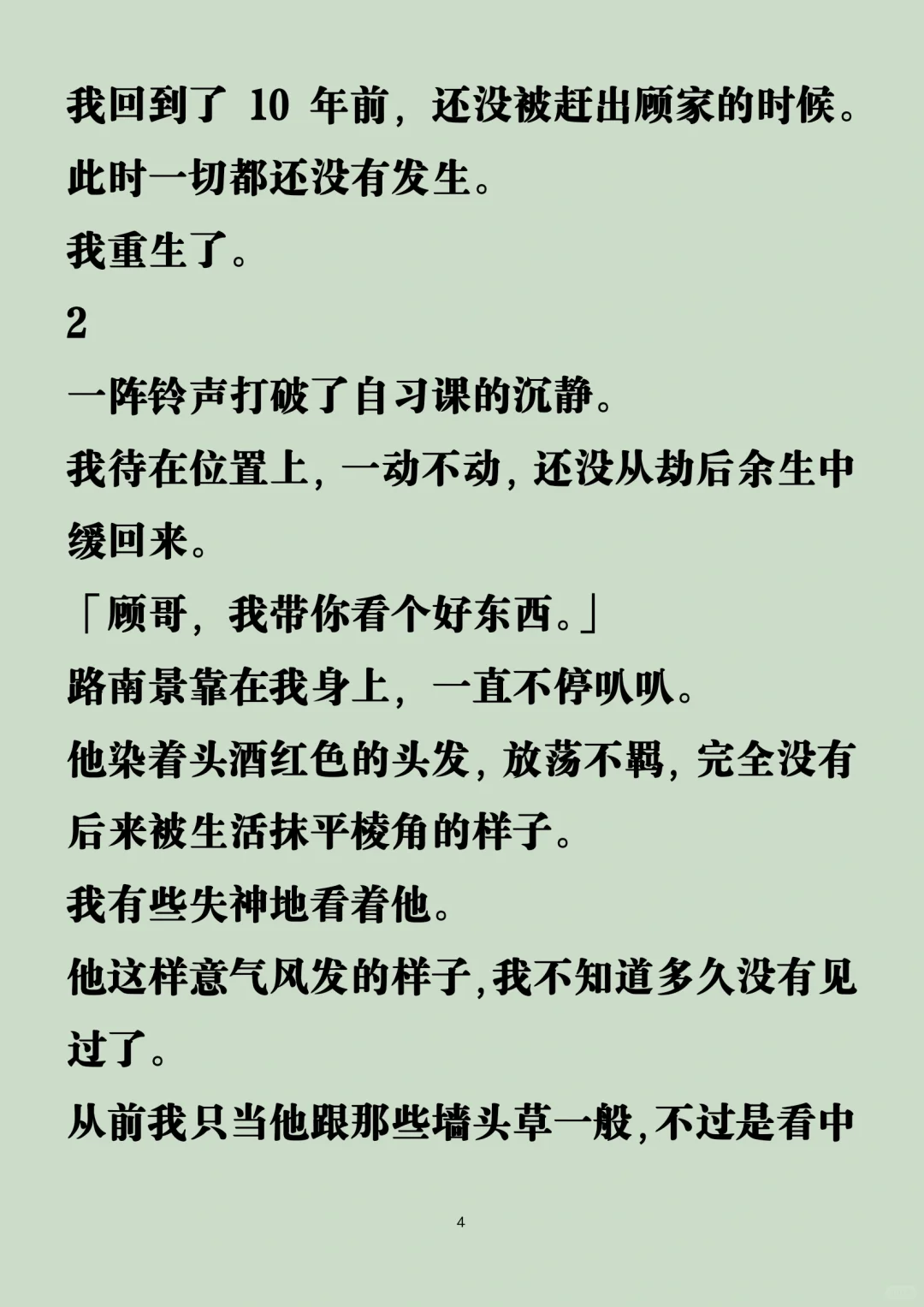 我回到了10年前，还没被赶出顾家的时候。

此时一切都还没有发生。

我重生了。

2

一阵铃声打破了自习课的沉静。

我待在位置上，一动不动，还没从劫后余生中缓回来。

「顾哥，我带你看个好东西。」

路南景靠在我身上，一直不停叭叭。

他染着头酒红色的头发，放荡不羁，完全没有后来被生活抹平棱角的样子。

我有些失神地看着他。

他这样意气风发的样子，我不知道多久没有见过了。

从前我只当他跟那些墙头草一般，不过是看中

4